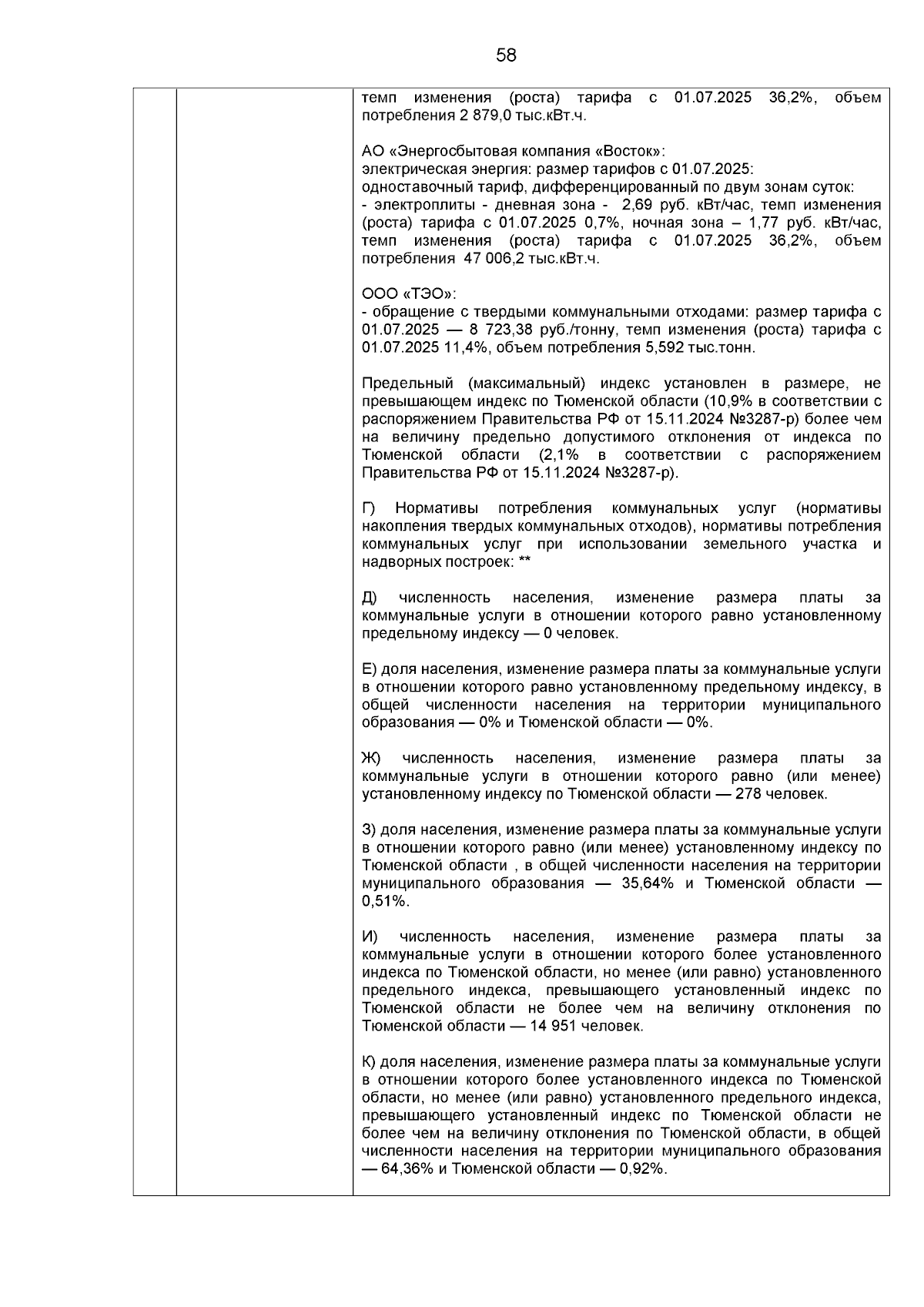 58

темп изменения (роста) тарифа с 01.07.2025 36,2%, объем потребления 2 879,0 тыс.кВт.ч.

АО «Энергосбытовая компания «Восток»:
электрическая энергия: размер тарифов с 01.07.2025:
одноставочный тариф, дифференцированный по двум зонам суток:
- электроплиты - дневная зона - 2,69 руб. кВт/час, темп изменения (роста) тарифа с 01.07.2025 0,7%, ночная зона – 1,77 руб. кВт/час, темп изменения (роста) тарифа с 01.07.2025 36,2%, объем потребления 47 006,2 тыс.кВт.ч.

ООО «ТЭО»:
- обращение с твердыми коммунальными отходами: размер тарифа с 01.07.2025 — 8 723,38 руб./тонну, темп изменения (роста) тарифа с 01.07.2025 11,4%, объем потребления 5,592 тыс.тонн.

Предельный (максимальный) индекс установлен в размере, не превышающем индекс по Тюменской области (10,9% в соответствии с распоряжением Правительства РФ от 15.11.2024 №3287-р) более чем на величину предельно допустимого отклонения от индекса по Тюменской области (2,1% в соответствии с распоряжением Правительства РФ от 15.11.2024 №3287-р).

Г) Нормативы потребления коммунальных услуг (нормативы накопления твердых коммунальных отходов), нормативы потребления коммунальных услуг при использовании земельного участка и надворных построек: **

Д) численность населения, изменение размера платы за коммунальные услуги в отношении которого равно установленному предельному индексу — 0 человек.

Е) доля населения, изменение размера платы за коммунальные услуги в отношении которого равно установленному предельному индексу, в общей численности населения на территории муниципального образования — 0% и Тюменской области — 0%.

Ж) численность населения, изменение размера платы за коммунальные услуги в отношении которого равно (или менее) установленному индексу по Тюменской области — 278 человек.

З) доля населения, изменение размера платы за коммунальные услуги в отношении которого равно (или менее) установленному индексу по Тюменской области , в общей численности населения на территории муниципального образования — 35,64% и Тюменской области — 0,51%.

И) численность населения, изменение размера платы за коммунальные услуги в отношении которого более установленного индекса по Тюменской области, но менее (или равно) установленного предельного индекса, превышающего установленный индекс по Тюменской области не более чем на величину отклонения по Тюменской области — 14 951 человек.

К) доля населения, изменение размера платы за коммунальные услуги в отношении которого более установленного индекса по Тюменской области, но менее (или равно) установленного предельного индекса, превышающего установленный индекс по Тюменской области не более чем на величину отклонения по Тюменской области, в общей численности населения на территории муниципального образования — 64,36% и Тюменской области — 0,92%.